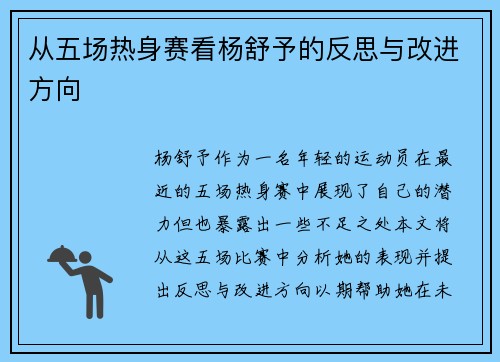 从五场热身赛看杨舒予的反思与改进方向

杨舒予作为一名年轻的运动员在最近的五场热身赛中展现了自己的潜力但也暴露出一些不足之处本文将从这五场比赛中分析她的表现并提出反思与改进方向以期帮助她在未